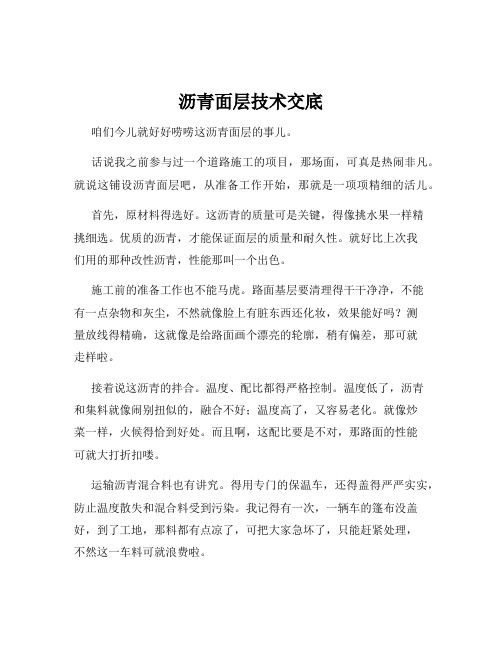 沥青面层技术交底

咱们今儿就好好唠唠这沥青面层的事儿。

话说我之前参与过一个道路施工的项目，那场面，可真是热闹非凡。就说这铺设沥青面层吧，从准备工作开始，那就是一项项精细的活儿。

首先，原材料得选好。这沥青的质量可是关键，得像挑水果一样精挑细选。优质的沥青，才能保证面层的质量和耐久性。就好比上次我们用的那种改性沥青，性能那叫一个出色。

施工前的准备工作也不能马虎。路面基层要清理得干干净净，不能有一点杂物和灰尘，不然就像脸上有脏东西还化妆，效果能好吗？测量放线得精确，这就像是给路面画个漂亮的轮廓，稍有偏差，那可就走样啦。

接着说这沥青的拌合。温度、配比都得严格控制。温度低了，沥青和集料就像闹别扭似的，融合不好；温度高了，又容易老化。就像炒菜一样，火候得恰到好处。而且啊，这配比要是不对，那路面的性能可就大打折扣喽。

运输沥青混合料也有讲究。得用专门的保温车，还得盖得严严实实，防止温度散失和混合料受到污染。我记得有一次，一辆车的篷布没盖好，到了工地，那料都有点凉了，可把大家急坏了，只能赶紧处理，不然这一车料可就浪费啦。